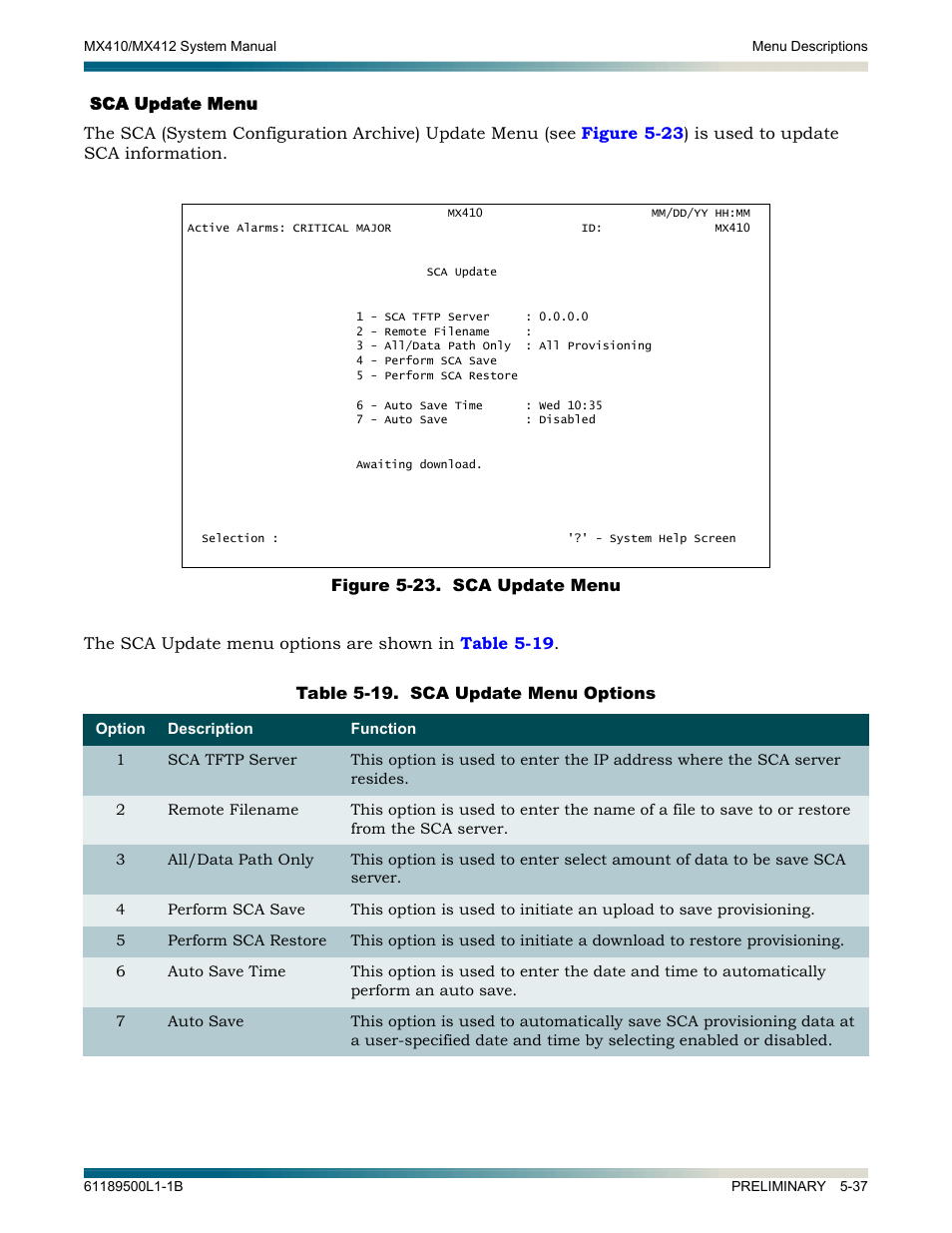 MX410/MX412 System Manual

Menu Descriptions

SCA Update Menu

The SCA (System Configuration Archive) Update Menu (see Figure 5-23) is used to update SCA information.

MX410 MM/DD/YY HH:MM
Active Alarms: CRITICAL MAJOR ID: MX410

SCA Update

1 - SCA TFTP Server : 0.0.0.0
2 - Remote Filename :
3 - All/Data Path Only : All Provisioning
4 - Perform SCA Save
5 - Perform SCA Restore

6 - Auto Save Time : Wed 10:35
7 - Auto Save : Disabled

Awaiting download.

Selection : '?' - System Help Screen

Figure 5-23. SCA Update Menu

The SCA Update menu options are shown in Table 5-19.

Table 5-19. SCA Update Menu Options

| Option | Description | Function |
|---|---|---|
| 1 | SCA TFTP Server | This option is used to enter the IP address where the SCA server resides. |
| 2 | Remote Filename | This option is used to enter the name of a file to save to or restore from the SCA server. |
| 3 | All/Data Path Only | This option is used to enter select amount of data to be save SCA server. |
| 4 | Perform SCA Save | This option is used to initiate an upload to save provisioning. |
| 5 | Perform SCA Restore | This option is used to initiate a download to restore provisioning. |
| 6 | Auto Save Time | This option is used to enter the date and time to automatically perform an auto save. |
| 7 | Auto Save | This option is used to automatically save SCA provisioning data at a user-specified date and time by selecting enabled or disabled. |

61189500L1-1B

PRELIMINARY 5-37